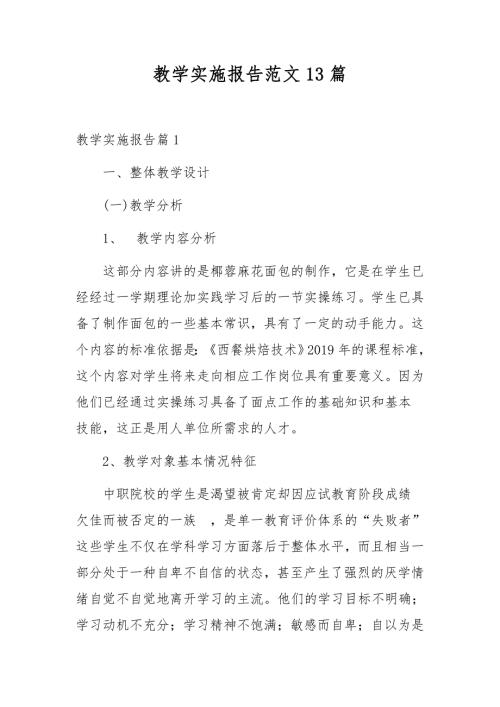 教学实施报告范文13篇

教学实施报告篇1

一、整体教学设计

(一)教学分析

1、 教学内容分析

这部分内容讲的是椰蓉麻花面包的制作，它是在学生已经经过一学期理论加实践学习后的一节实操练习。学生已具备了制作面包的一些基本常识，具有了一定的动手能力。这个内容的标准依据是：《西餐烘焙技术》2019年的课程标准，这个内容对学生将来走向相应工作岗位具有重要意义。因为他们已经通过实操练习具备了面点工作的基础知识和基本技能，这正是用人单位所需求的人才。

2、教学对象基本情况特征

中职院校的学生是渴望被肯定却因应试教育阶段成绩欠佳而被否定的一族 ，是单一教育评价体系的“失败者”这些学生不仅在学科学习方面落后于整体水平，而且相当一部分处于一种自卑不自信的状态，甚至产生了强烈的厌学情绪自觉不自觉地离开学习的主流。他们的学习目标不明确；学习动机不充分；学习精神不饱满；敏感而自卑；自以为是